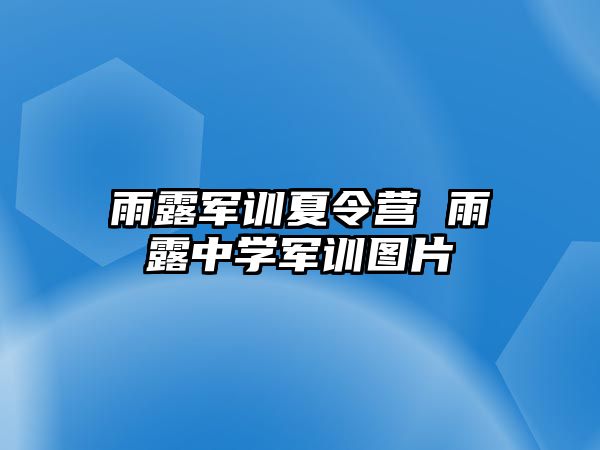 雨露军训夏令营 雨露中学军训图片